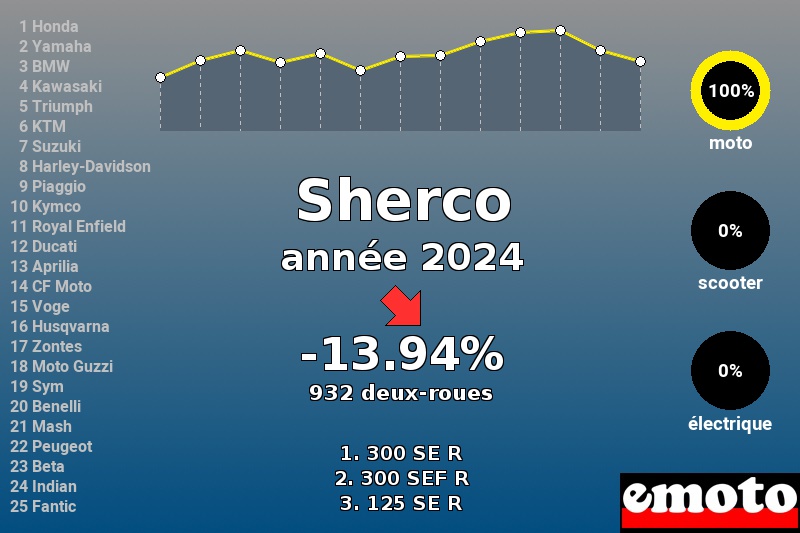 1 Honda
2 Yamaha
3 BMW
4 Kawasaki
5 Triumph
6 KTM
7 Suzuki
8 Harley-Davidson
9 Piaggio
10 Kymco
11 Royal Enfield
12 Ducati
13 Aprilia
14 CF Moto
15 Voge
16 Husqvarna
17 Zontes
18 Moto Guzzi
19 Sym
20 Benelli
21 Mash
22 Peugeot
23 Beta
24 Indian
25 Fantic

Sherco
année 2024

-13.94%
932 deux-roues

1. 300 SE R
2. 300 SEF R
3. 125 SE R

100%
moto

0%
scooter

0%
électrique

emoto